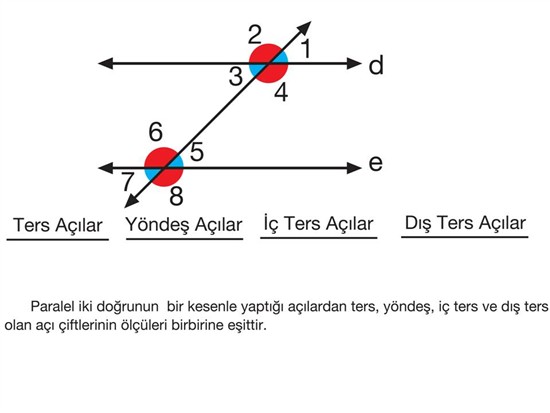 2
1
d
3
4
6
5
e
7
8

Ters Açılar

Yöndeş Açılar

İç Ters Açılar

Dış Ters Açılar

Paralel iki doğrunun bir kesenle yaptığı açılardan ters, yöndeş, iç ters ve dış ters olan açı çiftlerinin ölçüleri birbirine eşittir.